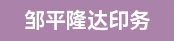 邹平隆达印务